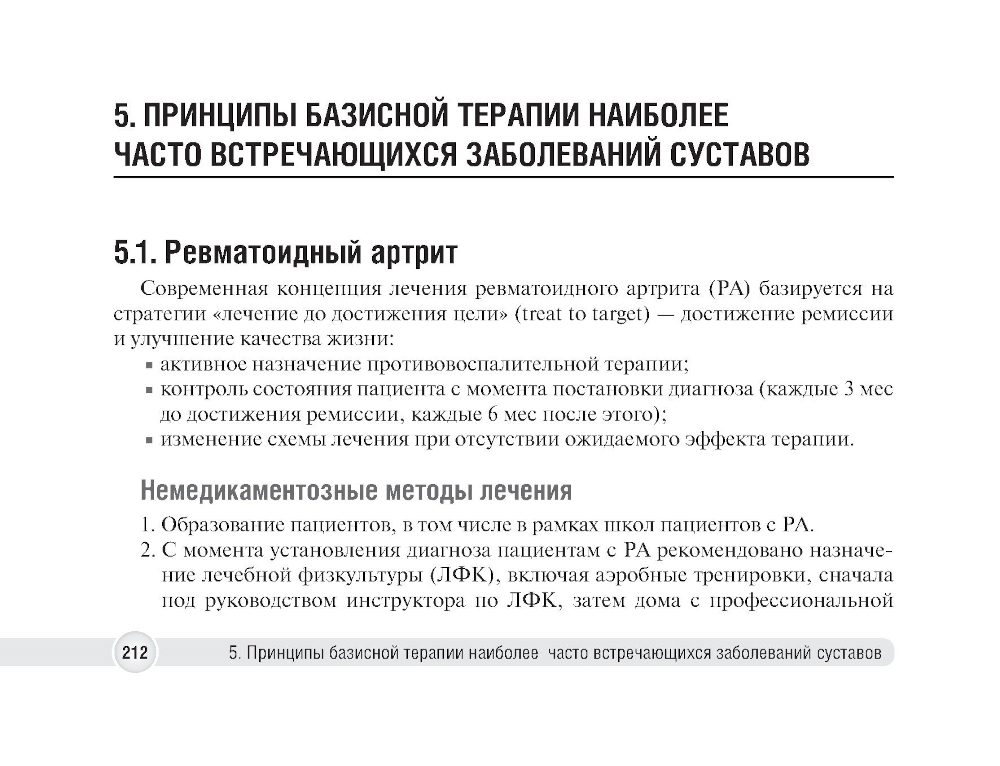 5. ПРИНЦИПЫ БАЗИСНОЙ ТЕРАПИИ НАИБОЛЕЕ ЧАСТО ВСТРЕЧАЮЩИХСЯ ЗАБОЛЕВАНИЙ СУСТАВОВ

5.1. Ревматоидный артрит

Современная концепция лечения ревматоидного артрита (РА) базируется на стратегии «лечение до достижения цели» (treat to target) — достижение ремиссии и улучшение качества жизни:
▪ активное назначение противовоспалительной терапии;
▪ контроль состояния пациента с момента постановки диагноза (каждые 3 мес до достижения ремиссии, каждые 6 мес после этого);
▪ изменение схемы лечения при отсутствии ожидаемого эффекта терапии.

Немедикаментозные методы лечения

1. Образование пациентов, в том числе в рамках школ пациентов с РА.
2. С момента установления диагноза пациентам с РА рекомендовано назначение лечебной физкультуры (ЛФК), включая аэробные тренировки, сначала под руководством инструктора по ЛФК, затем дома с профессиональной

212 5. Принципы базисной терапии наиболее часто встречающихся заболеваний суставов